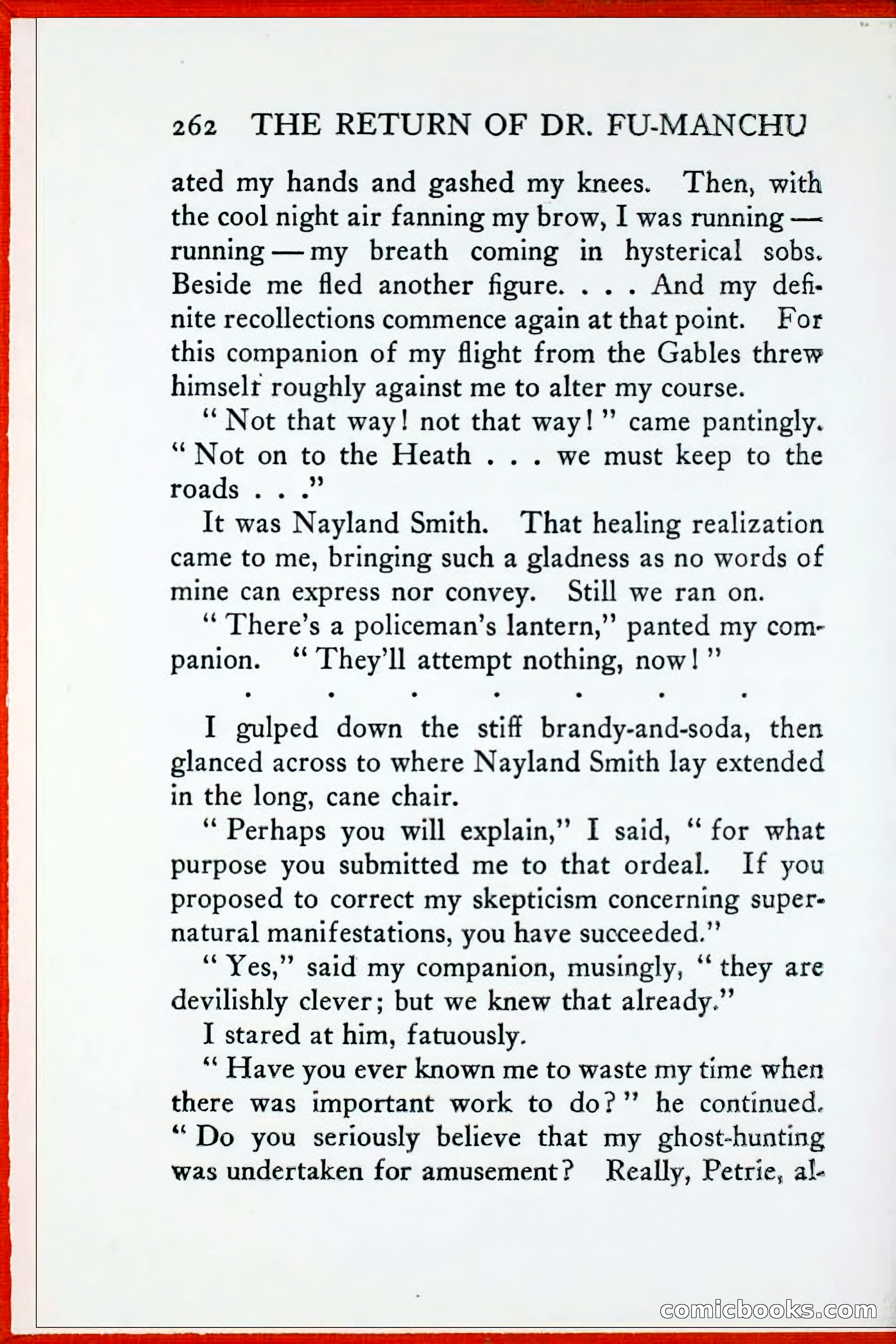 262 THE RETURN OF DR. FU-MANCHU

ated my hands and gashed my knees. Then, with the cool night air fanning my brow, I was running — running — my breath coming in hysterical sobs. Beside me fled another figure. . . . And my definite recollections commence again at that point. For this companion of my flight from the Gables threw himself roughly against me to alter my course.

"Not that way! not that way!" came pantingly. "Not on to the Heath . . . we must keep to the roads . . ."

It was Nayland Smith. That healing realization came to me, bringing such a gladness as no words of mine can express nor convey. Still we ran on.

"There's a policeman's lantern," panted my companion. "They'll attempt nothing, now!"

. . . . . . .

I gulped down the stiff brandy-and-soda, then glanced across to where Nayland Smith lay extended in the long, cane chair.

"Perhaps you will explain," I said, "for what purpose you submitted me to that ordeal. If you proposed to correct my skepticism concerning supernatural manifestations, you have succeeded."

"Yes," said my companion, musingly, "they are devilishly clever; but we knew that already."

I stared at him, fatuously.

"Have you ever known me to waste my time when there was important work to do?" he continued. "Do you seriously believe that my ghost-hunting was undertaken for amusement? Really, Petrie, al-

comicbooks.com